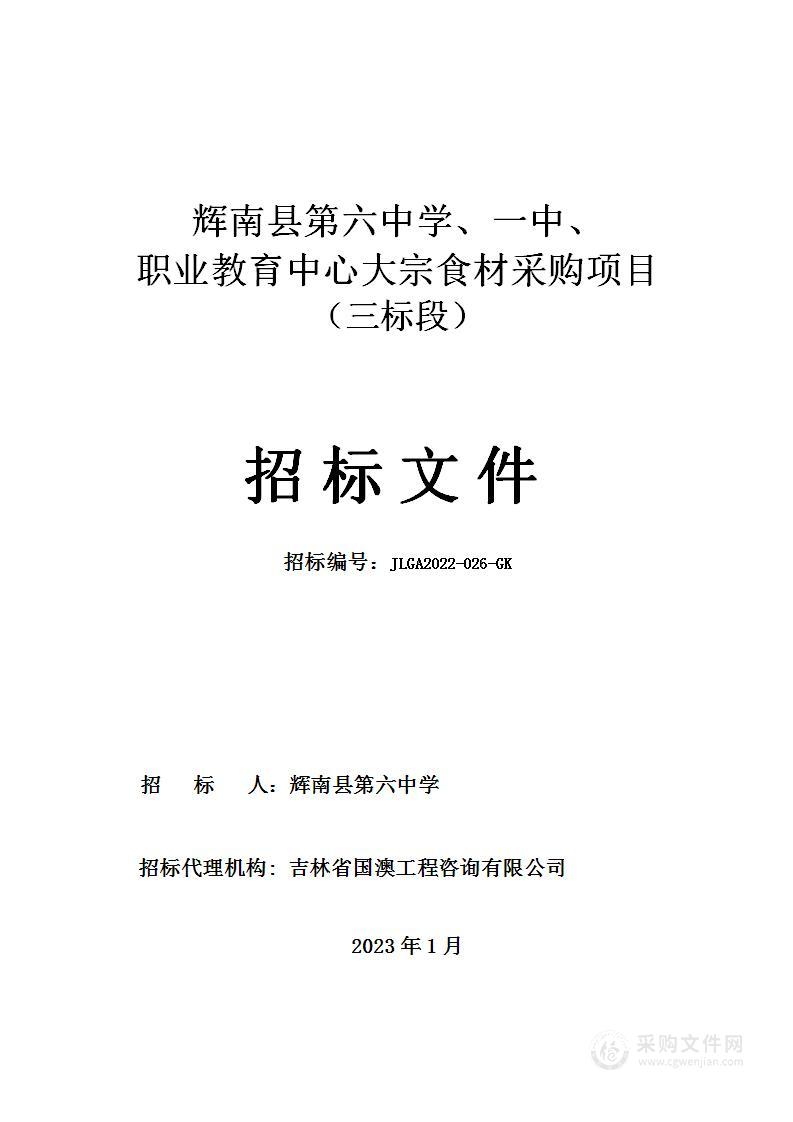 辉南县第六中学、一中、
职业教育中心大宗食材采购项目
（三标段）

招标文件

招标编号：JLGA2022-026-GK

招　　标　　人：辉南县第六中学

招标代理机构：吉林省国澳工程咨询有限公司

2023年1月

采购文件网
www.cgwenjian.com